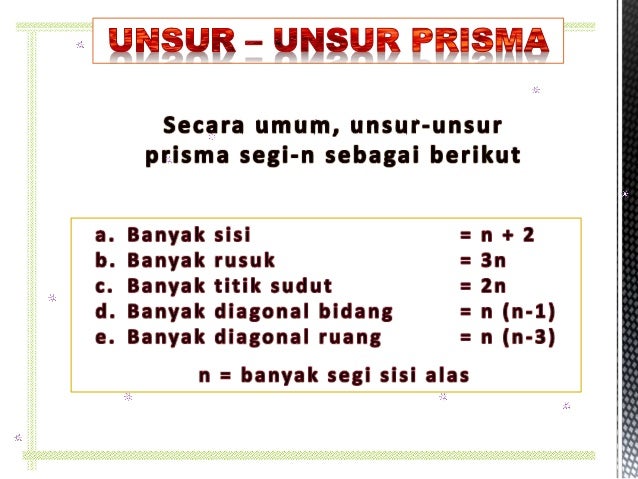 UNSUR – UNSUR PRISMA

Secara umum, unsur-unsur prisma segi-n sebagai berikut

a. Banyak sisi = n + 2
b. Banyak rusuk = 3n
c. Banyak titik sudut = 2n
d. Banyak diagonal bidang = n (n-1)
e. Banyak diagonal ruang = n (n-3)

n = banyak segi sisi alas